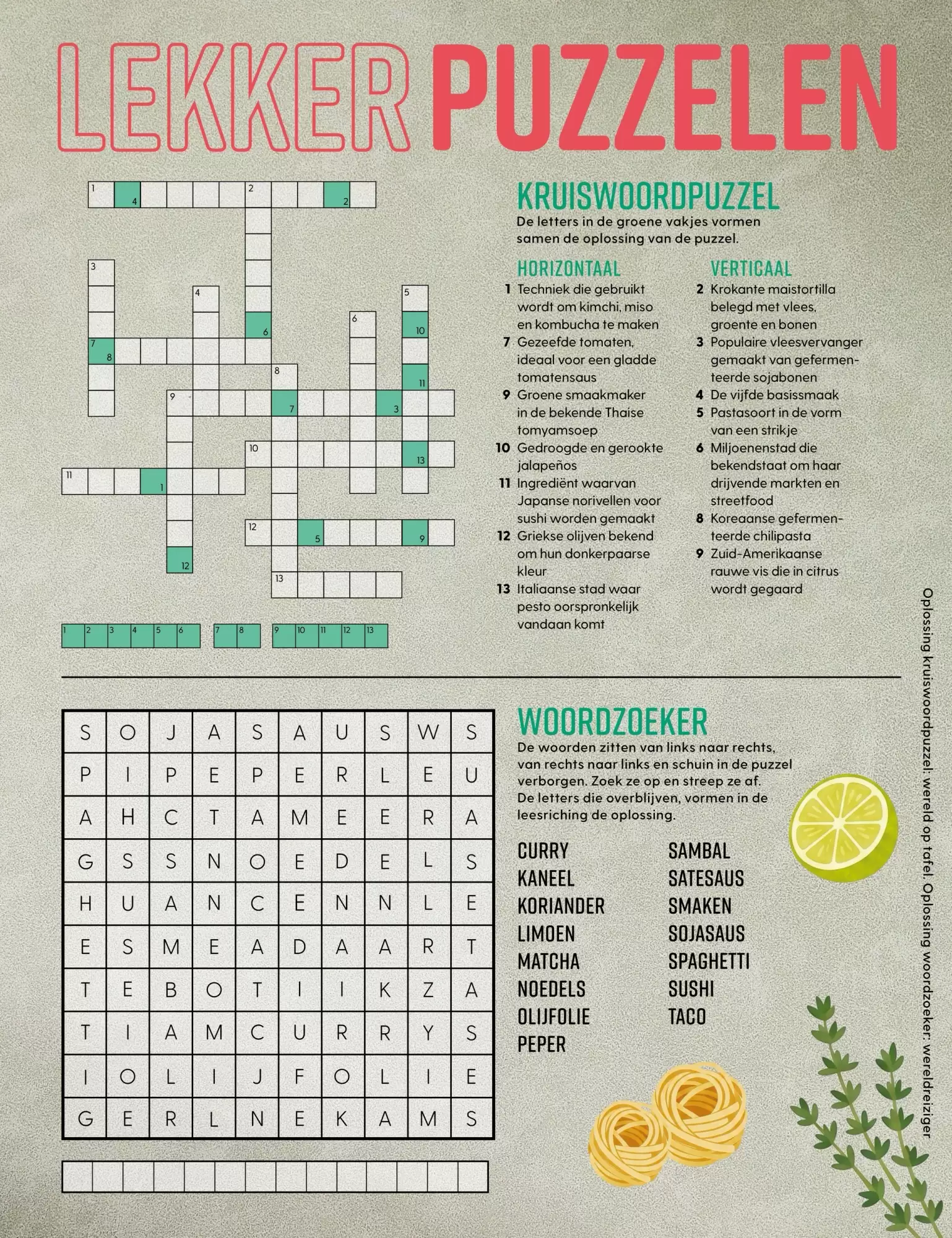 LEKKER PUZZELEN

1 4 2 2
3 4 5 6 6 10
7 8 8 11
9 7 3
10 13
11 1
12 5 9
12
13

1 2 3 4 5 6 7 8 9 10 11 12 13

KRUISWOORDPUZZEL
De letters in de groene vakjes vormen samen de oplossing van de puzzel.

HORIZONTAAL
1 Techniek die gebruikt wordt om kimchi, miso en kombucha te maken
7 Gezeefde tomaten, ideaal voor een gladde tomatensaus
9 Groene smaakmaker in de bekende Thaise tomyamsoep
10 Gedroogde en gerookte jalapeños
11 Ingrediënt waarvan Japanse norivellen voor sushi worden gemaakt
12 Griekse olijven bekend om hun donkerpaarse kleur
13 Italiaanse stad waar pesto oorspronkelijk vandaan komt

VERTICAAL
2 Krokante maistortilla belegd met vlees, groente en bonen
3 Populaire vleesvervanger gemaakt van gefermenteerde sojabonen
4 De vijfde basissmaak
5 Pastasoort in de vorm van een strikje
6 Miljoenenstad die bekendstaat om haar drijvende markten en streetfood
8 Koreaanse gefermenteerde chilipasta
9 Zuid-Amerikaanse rauwe vis die in citrus wordt gegaard

| S | O | J | A | S | A | U | S | W | S |
|---|---|---|---|---|---|---|---|---|---|
| P | I | P | E | P | E | R | L | E | U |
| A | H | C | T | A | M | E | E | R | A |
| G | S | S | N | O | E | D | E | L | S |
| H | U | A | N | C | E | N | N | L | E |
| E | S | M | E | A | D | A | A | R | T |
| T | E | B | O | T | I | I | K | Z | A |
| T | I | A | M | C | U | R | R | Y | S |
| I | O | L | I | J | F | O | L | I | E |
| G | E | R | L | N | E | K | A | M | S |

WOORDZOEKER
De woorden zitten van links naar rechts, van rechts naar links en schuin in de puzzel verborgen. Zoek ze op en streep ze af. De letters die overblijven, vormen in de leesriching de oplossing.

CURRY
KANEEL
KORIANDER
LIMOEN
MATCHA
NOEDELS
OLIJFOLIE
PEPER

SAMBAL
SATESAUS
SMAKEN
SOJASAUS
SPAGHETTI
SUSHI
TACO

Oplossing kruiswoordpuzzel: wereld op tafel. Oplossing woordzoeker: wereldreiziger